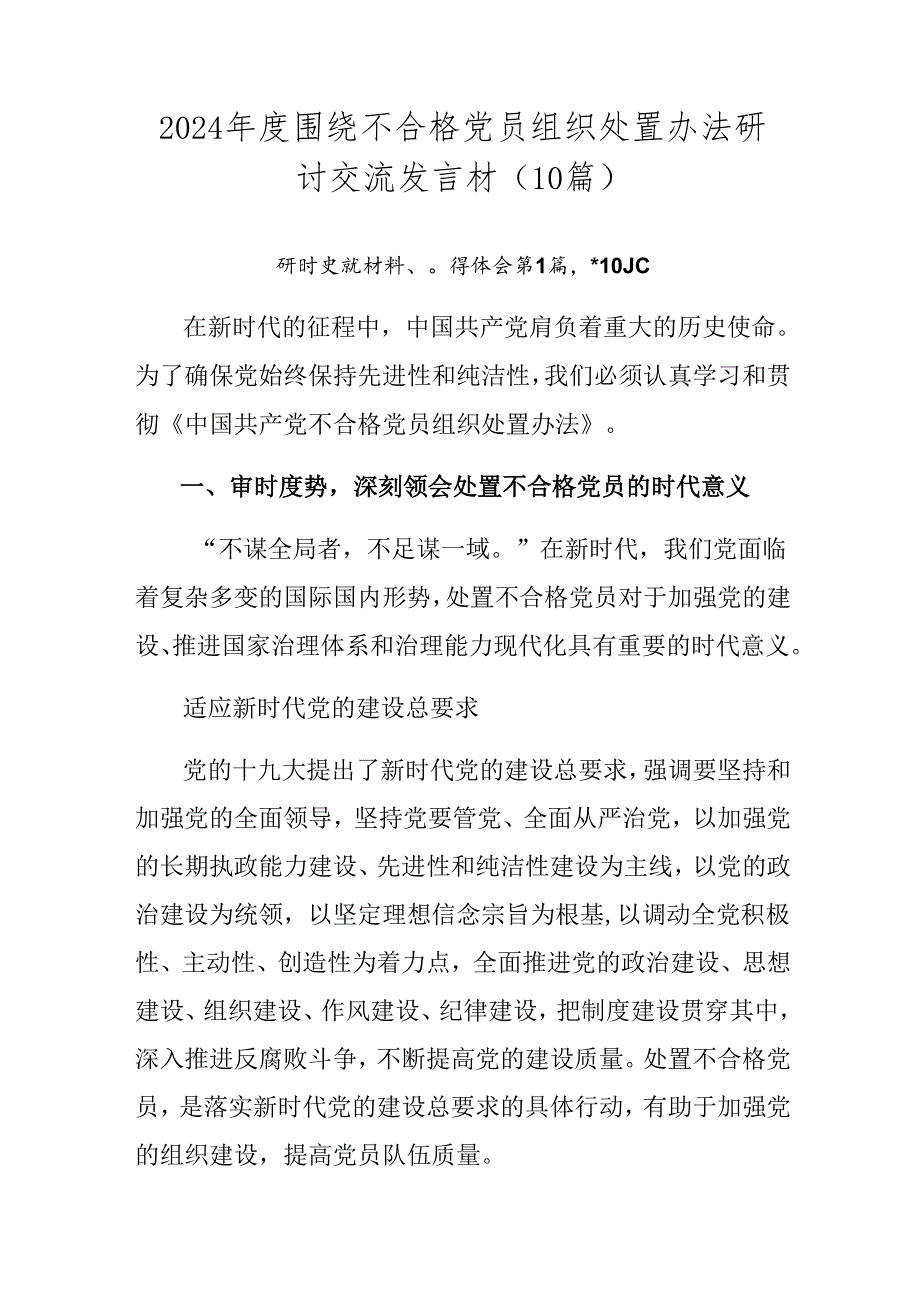 2024年度围绕不合格党员组织处置办法研讨交流发言材（10篇）

研时史就材料、。得体会第1篇，*10JC

在新时代的征程中，中国共产党肩负着重大的历史使命。为了确保党始终保持先进性和纯洁性，我们必须认真学习和贯彻《中国共产党不合格党员组织处置办法》。

一、审时度势，深刻领会处置不合格党员的时代意义

“不谋全局者，不足谋一域。”在新时代，我们党面临着复杂多变的国际国内形势，处置不合格党员对于加强党的建设、推进国家治理体系和治理能力现代化具有重要的时代意义。

适应新时代党的建设总要求

党的十九大提出了新时代党的建设总要求，强调要坚持和加强党的全面领导，坚持党要管党、全面从严治党，以加强党的长期执政能力建设、先进性和纯洁性建设为主线，以党的政治建设为统领，以坚定理想信念宗旨为根基，以调动全党积极性、主动性、创造性为着力点，全面推进党的政治建设、思想建设、组织建设、作风建设、纪律建设，把制度建设贯穿其中，深入推进反腐败斗争，不断提高党的建设质量。处置不合格党员，是落实新时代党的建设总要求的具体行动，有助于加强党的组织建设，提高党员队伍质量。